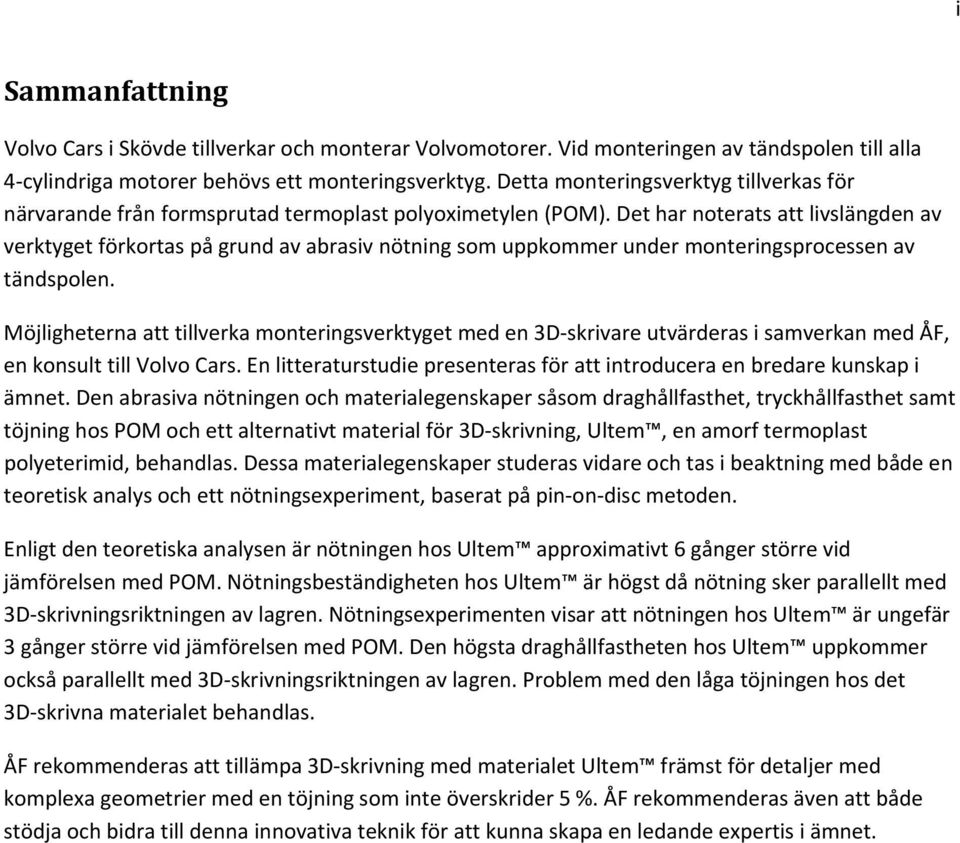 i

Sammanfattning

Volvo Cars i Skövde tillverkar och monterar Volvomotorer. Vid monteringen av tändspolen till alla 4-cylindriga motorer behövs ett monteringsverktyg. Detta monteringsverktyg tillverkas för närvarande från formsprutad termoplast polyoximetylen (POM). Det har noterats att livslängden av verktyget förkortas på grund av abrasiv nötning som uppkommer under monteringsprocessen av tändspolen.

Möjligheterna att tillverka monteringsverktyget med en 3D-skrivare utvärderas i samverkan med ÅF, en konsult till Volvo Cars. En litteraturstudie presenteras för att introducera en bredare kunskap i ämnet. Den abrasiva nötningen och materialegenskaper såsom draghållfasthet, tryckhållfasthet samt töjning hos POM och ett alternativt material för 3D-skrivning, Ultem™, en amorf termoplast polyeterimid, behandlas. Dessa materialegenskaper studeras vidare och tas i beaktning med både en teoretisk analys och ett nötningsexperiment, baserat på pin-on-disc metoden.

Enligt den teoretiska analysen är nötningen hos Ultem™ approximativt 6 gånger större vid jämförelsen med POM. Nötningsbeständigheten hos Ultem™ är högst då nötning sker parallellt med 3D-skrivningsriktningen av lagren. Nötningsexperimenten visar att nötningen hos Ultem™ är ungefär 3 gånger större vid jämförelsen med POM. Den högsta draghållfastheten hos Ultem™ uppkommer också parallellt med 3D-skrivningsriktningen av lagren. Problem med den låga töjningen hos det 3D-skrivna materialet behandlas.

ÅF rekommenderas att tillämpa 3D-skrivning med materialet Ultem™ främst för detaljer med komplexa geometrier med en töjning som inte överskrider 5 %. ÅF rekommenderas även att både stödja och bidra till denna innovativa teknik för att kunna skapa en ledande expertis i ämnet.